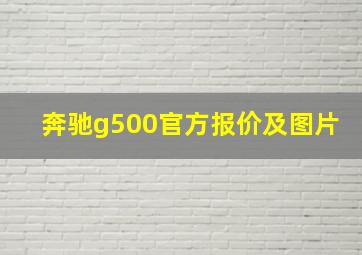 奔驰g500官方报价及图片